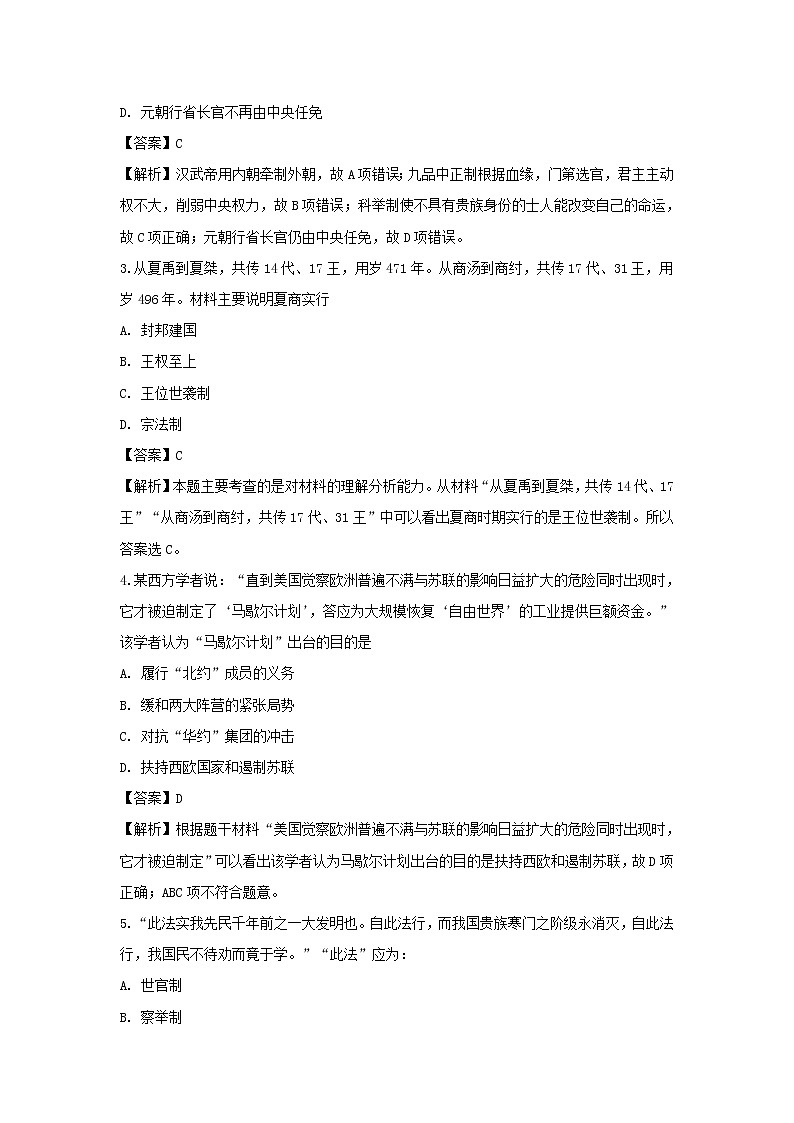 D. 元朝行省长官不再由中央任免

【答案】C

【解析】汉武帝用内朝牵制外朝，故A项错误；九品中正制根据血缘，门第选官，君主主动权不大，削弱中央权力，故B项错误；科举制使不具有贵族身份的士人能改变自己的命运，故C项正确；元朝行省长官仍由中央任免，故D项错误。

3.从夏禹到夏桀，共传14代、17王，用岁471年。从商汤到商纣，共传17代、31王，用岁496年。材料主要说明夏商实行

A. 封邦建国

B. 王权至上

C. 王位世袭制

D. 宗法制

【答案】C

【解析】本题主要考查的是对材料的理解分析能力。从材料“从夏禹到夏桀，共传14代、17王”“从商汤到商纣，共传17代、31王”中可以看出夏商时期实行的是王位世袭制。所以答案选C。

4.某西方学者说：“直到美国觉察欧洲普遍不满与苏联的影响日益扩大的危险同时出现时，它才被迫制定了‘马歇尔计划’，答应为大规模恢复‘自由世界’的工业提供巨额资金。”该学者认为“马歇尔计划”出台的目的是

A. 履行“北约”成员的义务

B. 缓和两大阵营的紧张局势

C. 对抗“华约”集团的冲击

D. 扶持西欧国家和遏制苏联

【答案】D

【解析】根据题干材料“美国觉察欧洲普遍不满与苏联的影响日益扩大的危险同时出现时，它才被迫制定”可以看出该学者认为马歇尔计划出台的目的是扶持西欧和遏制苏联，故D项正确；ABC项不符合题意。

5.“此法实我先民千年前之一大发明也。自此法行，而我国贵族寒门之阶级永消灭，自此法行，我国民不待劝而竟于学。”“此法”应为：

A. 世官制

B. 察举制